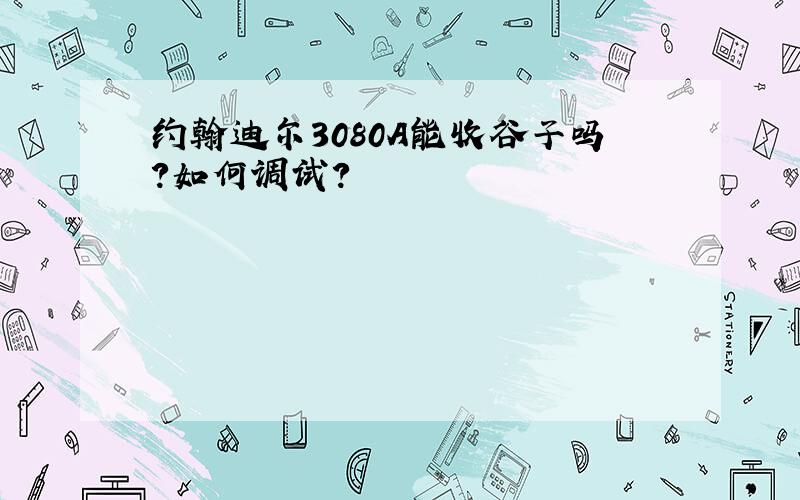 约翰迪尔3080A能收谷子吗?如何调试?

STATIONERY